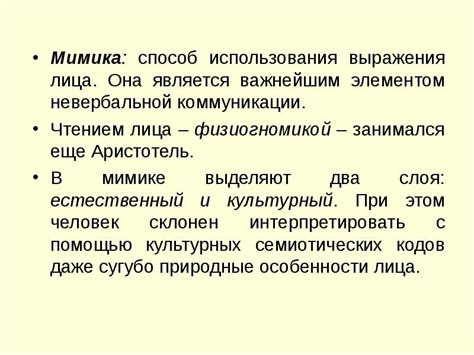 • Мимика: способ использования выражения лица. Она является важнейшим элементом невербальной коммуникации.

• Чтением лица – физиогномикой – занимался еще Аристотель.

• В мимике выделяют два слоя: естественный и культурный. При этом человек склонен интерпретировать с помощью культурных семиотических кодов даже сугубо природные особенности лица.